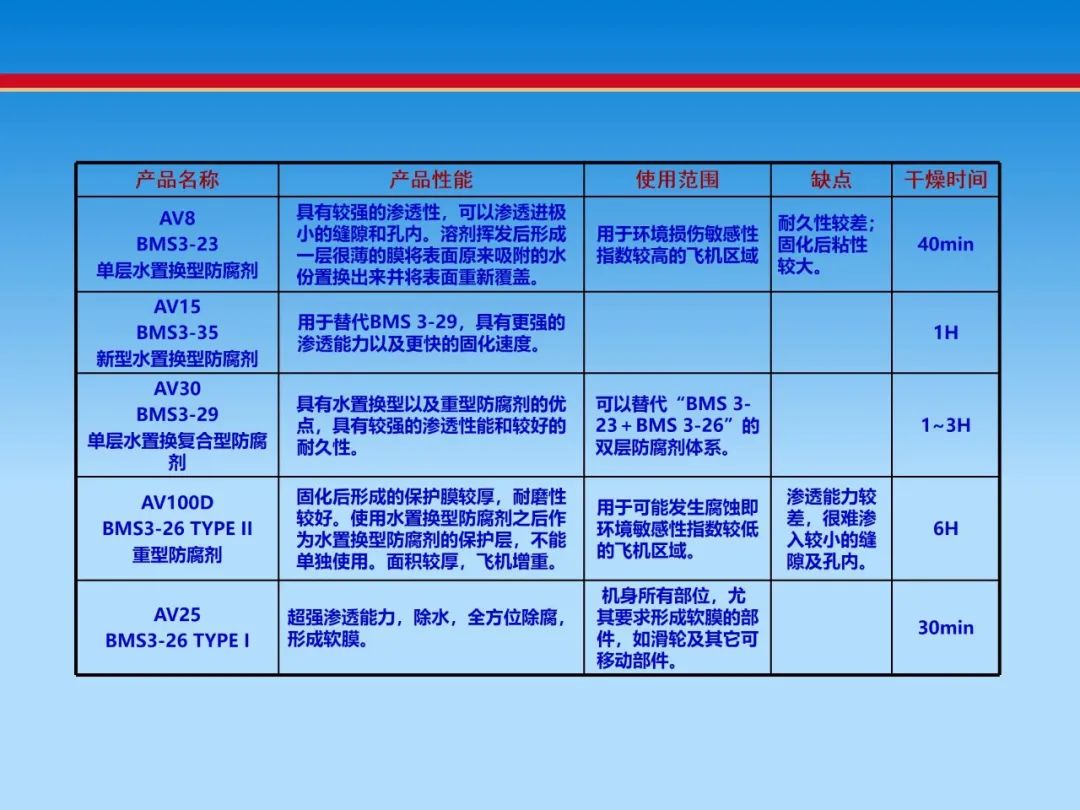 | 产品名称 | 产品性能 | 使用范围 | 缺点 | 干燥时间 |
|---|---|---|---|---|
| AV8 BMS3-23 单层水置换型防腐剂 | 具有较强的渗透性，可以渗透进极小的缝隙和孔内。溶剂挥发后形成一层很薄的膜将表面原来吸附的水份置换出来并将表面重新覆盖。 | 用于环境损伤敏感性指数较高的飞机区域 | 耐久性较差；固化后粘性较大。 | 40min |
| AV15 BMS3-35 新型水置换型防腐剂 | 用于替代BMS 3-29，具有更强的渗透能力以及更快的固化速度。 | | | 1H |
| AV30 BMS3-29 单层水置换复合型防腐剂 | 具有水置换型以及重型防腐剂的优点，具有较强的渗透性能和较好的耐久性。 | 可以替代“BMS 3-23＋BMS 3-26”的双层防腐剂体系。 | | 1~3H |
| AV100D BMS3-26 TYPE II 重型防腐剂 | 固化后形成的保护膜较厚，耐磨性较好。使用水置换型防腐剂之后作为水置换型防腐剂的保护层，不能单独使用。面积较厚，飞机增重。 | 用于可能发生腐蚀即环境敏感性指数较低的飞机区域。 | 渗透能力较差，很难渗入较小的缝隙及孔内。 | 6H |
| AV25 BMS3-26 TYPE I | 超强渗透能力，除水，全方位除腐，形成软膜。 | 机身所有部位，尤其要求形成软膜的部件，如滑轮及其它可移动部件。 | | 30min |